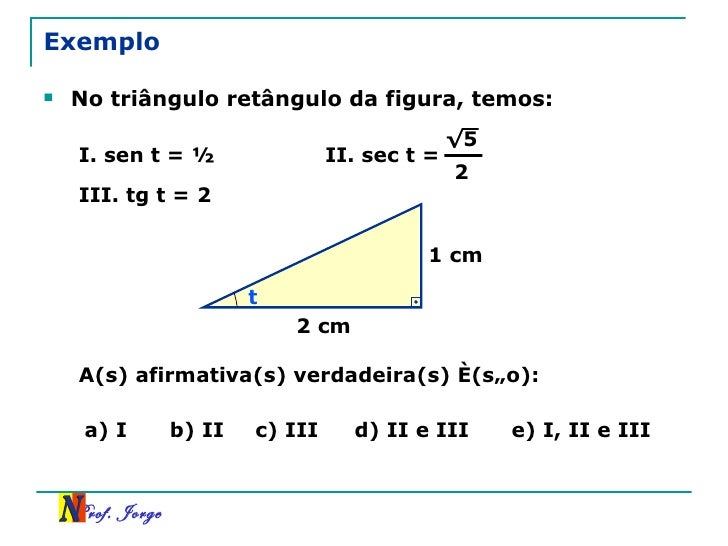 Exemplo

No triângulo retângulo da figura, temos:

I. sen t = ½ II. sec t = $\frac{\sqrt{5}}{2}$

III. tg t = 2

1 cm

t

2 cm

A(s) afirmativa(s) verdadeira(s) È(s„o):

a) I b) II c) III d) II e III e) I, II e III

Prof. Jorge